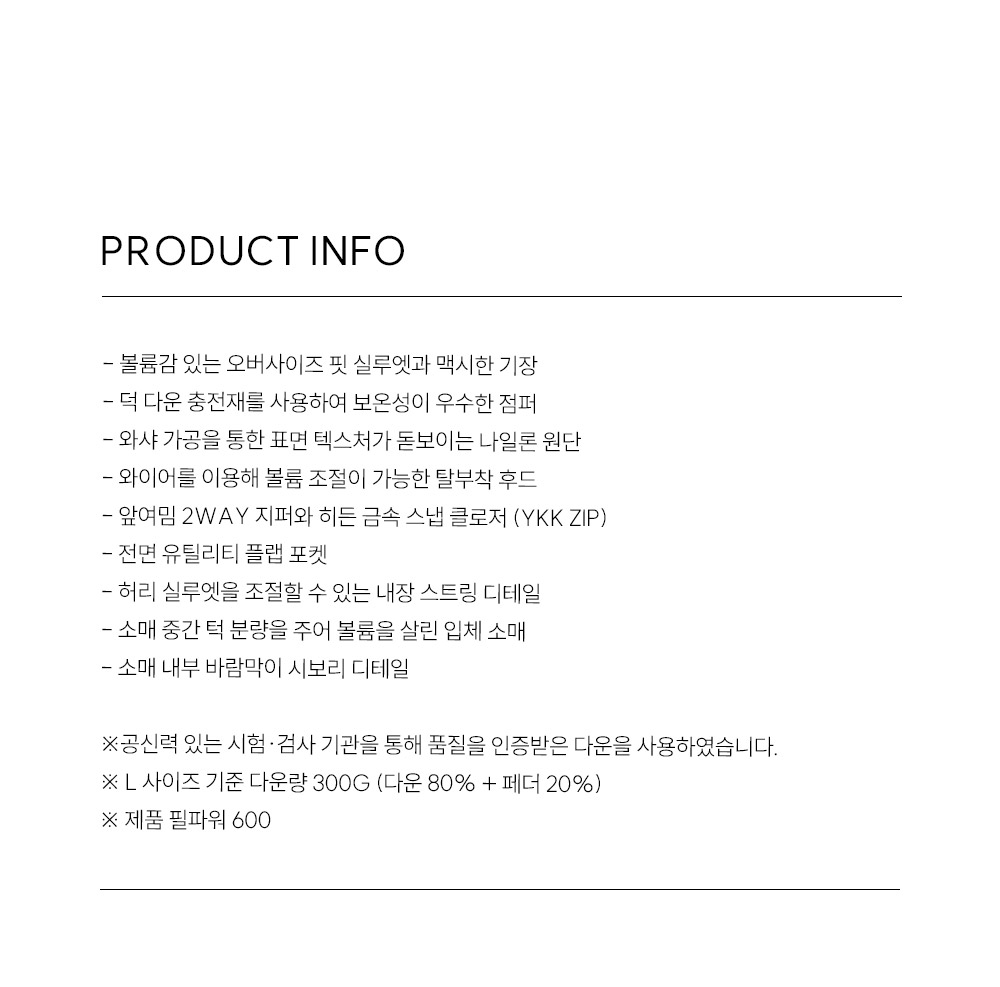 PRODUCT INFO

- 볼륨감 있는 오버사이즈 핏 실루엣과 맥시한 기장
- 덕 다운 충전재를 사용하여 보온성이 우수한 점퍼
- 와샤 가공을 통한 표면 텍스처가 돋보이는 나일론 원단
- 와이어를 이용해 볼륨 조절이 가능한 탈부착 후드
- 앞여밈 2WAY 지퍼와 히든 금속 스냅 클로저 (YKK ZIP)
- 전면 유틸리티 플랩 포켓
- 허리 실루엣을 조절할 수 있는 내장 스트링 디테일
- 소매 중간 턱 분량을 주어 볼륨을 살린 입체 소매
- 소매 내부 바람막이 시보리 디테일

※공신력 있는 시험·검사 기관을 통해 품질을 인증받은 다운을 사용하였습니다.
※ L 사이즈 기준 다운량 300G (다운 80% + 페더 20%)
※ 제품 필파워 600